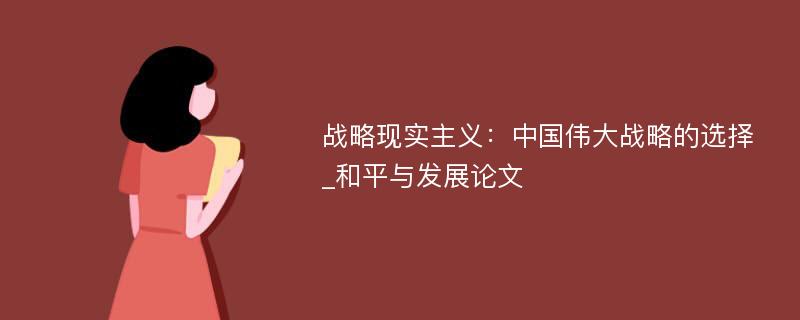 战略现实主义：中国伟大战略的选择_和平与发展论文